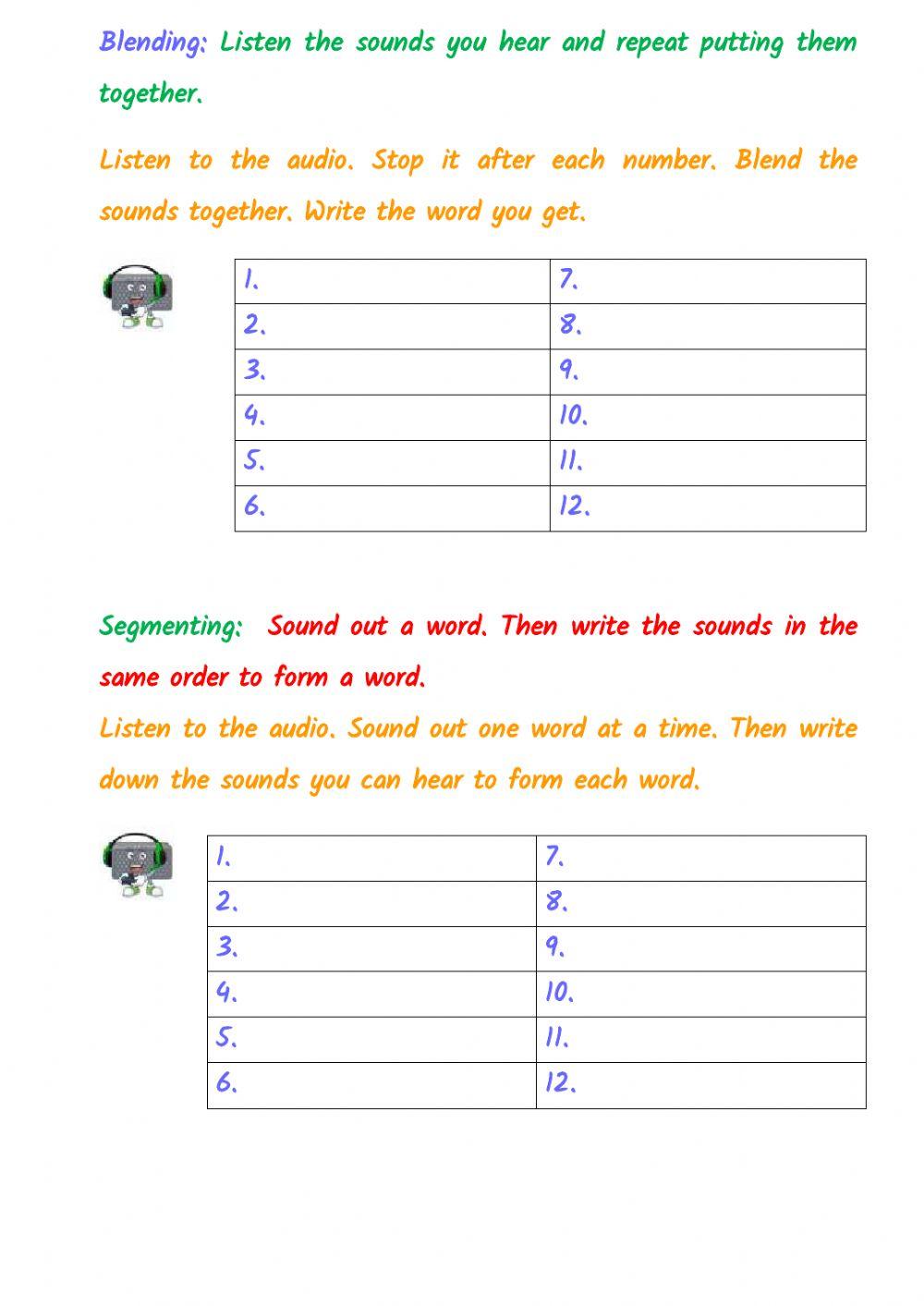 Blending: Listen the sounds you hear and repeat putting them together.

Listen to the audio. Stop it after each number. Blend the sounds together. Write the word you get.

| 1. | 7. |
|---|---|
| 2. | 8. |
| 3. | 9. |
| 4. | 10. |
| 5. | 11. |
| 6. | 12. |

Segmenting: Sound out a word. Then write the sounds in the same order to form a word.

Listen to the audio. Sound out one word at a time. Then write down the sounds you can hear to form each word.

| 1. | 7. |
|---|---|
| 2. | 8. |
| 3. | 9. |
| 4. | 10. |
| 5. | 11. |
| 6. | 12. |